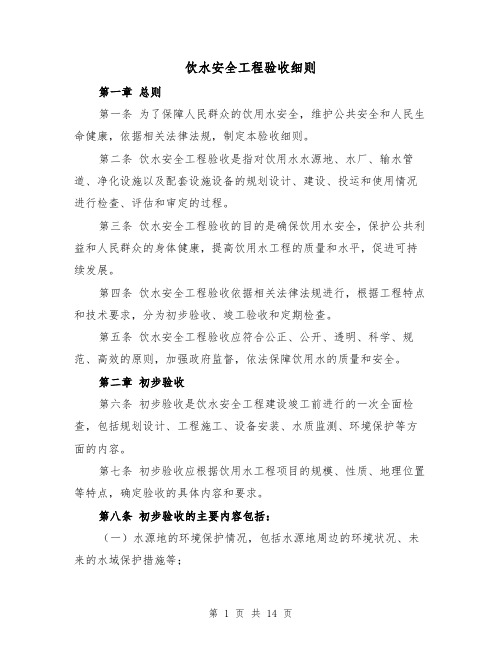 饮水安全工程验收细则

第一章 总则

第一条 为了保障人民群众的饮用水安全，维护公共安全和人民生命健康，依据相关法律法规，制定本验收细则。

第二条 饮水安全工程验收是指对饮用水水源地、水厂、输水管道、净化设施以及配套设施设备的规划设计、建设、投运和使用情况进行检查、评估和审定的过程。

第三条 饮水安全工程验收的目的是确保饮用水安全，保护公共利益和人民群众的身体健康，提高饮用水工程的质量和水平，促进可持续发展。

第四条 饮水安全工程验收依据相关法律法规进行，根据工程特点和技术要求，分为初步验收、竣工验收和定期检查。

第五条 饮水安全工程验收应符合公正、公开、透明、科学、规范、高效的原则，加强政府监督，依法保障饮用水的质量和安全。

第二章 初步验收

第六条 初步验收是饮水安全工程建设竣工前进行的一次全面检查，包括规划设计、工程施工、设备安装、水质监测、环境保护等方面的内容。

第七条 初步验收应根据饮用水工程项目的规模、性质、地理位置等特点，确定验收的具体内容和要求。

第八条 初步验收的主要内容包括：

（一）水源地的环境保护情况，包括水源地周边的环境状况、未来的水域保护措施等；

第 1 页 共 14 页